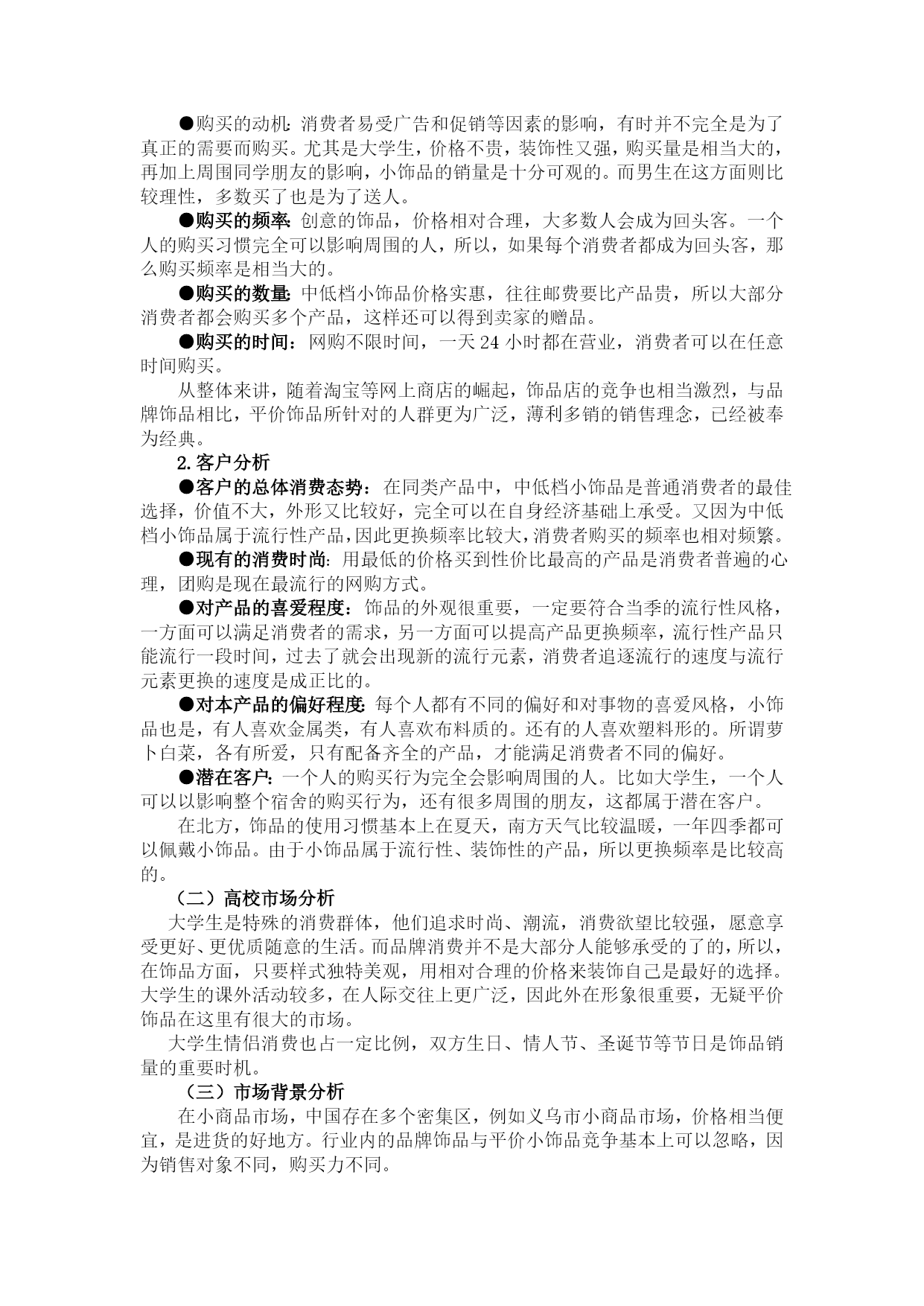 ●购买的动机: 消费者易受广告和促销等因素的影响，有时并不完全是为了真正的需要而购买。尤其是大学生，价格不贵，装饰性又强，购买量是相当大的，再加上周围同学朋友的影响，小饰品的销量是十分可观的。而男生在这方面则比较理性，多数买了也是为了送人。

●购买的频率: 创意的饰品，价格相对合理，大多数人会成为回头客。一个人的购买习惯完全可以影响周围的人，所以，如果每个消费者都成为回头客，那么购买频率是相当大的。

●购买的数量: 中低档小饰品价格实惠，往往邮费要比产品贵，所以大部分消费者都会购买多个产品，这样还可以得到卖家的赠品。

●购买的时间：网购不限时间，一天 24 小时都在营业，消费者可以在任意时间购买。

从整体来讲，随着淘宝等网上商店的崛起，饰品店的竞争也相当激烈，与品牌饰品相比，平价饰品所针对的人群更为广泛，薄利多销的销售理念，已经被奉为经典。

2.客户分析

●客户的总体消费态势：在同类产品中，中低档小饰品是普通消费者的最佳选择，价值不大，外形又比较好，完全可以在自身经济基础上承受。又因为中低档小饰品属于流行性产品，因此更换频率比较大，消费者购买的频率也相对频繁。

●现有的消费时尚: 用最低的价格买到性价比最高的产品是消费者普遍的心理，团购是现在最流行的网购方式。

●对产品的喜爱程度：饰品的外观很重要，一定要符合当季的流行性风格，一方面可以满足消费者的需求，另一方面可以提高产品更换频率，流行性产品只能流行一段时间，过去了就会出现新的流行元素，消费者追逐流行的速度与流行元素更换的速度是成正比的。

●对本产品的偏好程度: 每个人都有不同的偏好和对事物的喜爱风格，小饰品也是，有人喜欢金属类，有人喜欢布料质的。还有的人喜欢塑料形的。所谓萝卜白菜，各有所爱，只有配备齐全的产品，才能满足消费者不同的偏好。

●潜在客户: 一个人的购买行为完全会影响周围的人。比如大学生，一个人可以以影响整个宿舍的购买行为，还有很多周围的朋友，这都属于潜在客户。

在北方，饰品的使用习惯基本上在夏天，南方天气比较温暖，一年四季都可以佩戴小饰品。由于小饰品属于流行性、装饰性的产品，所以更换频率是比较高的。

（二）高校市场分析

大学生是特殊的消费群体，他们追求时尚、潮流，消费欲望比较强，愿意享受更好、更优质随意的生活。而品牌消费并不是大部分人能够承受的了的，所以，在饰品方面，只要样式独特美观，用相对合理的价格来装饰自己是最好的选择。大学生的课外活动较多，在人际交往上更广泛，因此外在形象很重要，无疑平价饰品在这里有很大的市场。

大学生情侣消费也占一定比例，双方生日、情人节、圣诞节等节日是饰品销量的重要时机。

（三）市场背景分析

在小商品市场，中国存在多个密集区，例如义乌市小商品市场，价格相当便宜，是进货的好地方。行业内的品牌饰品与平价小饰品竞争基本上可以忽略，因为销售对象不同，购买力不同。